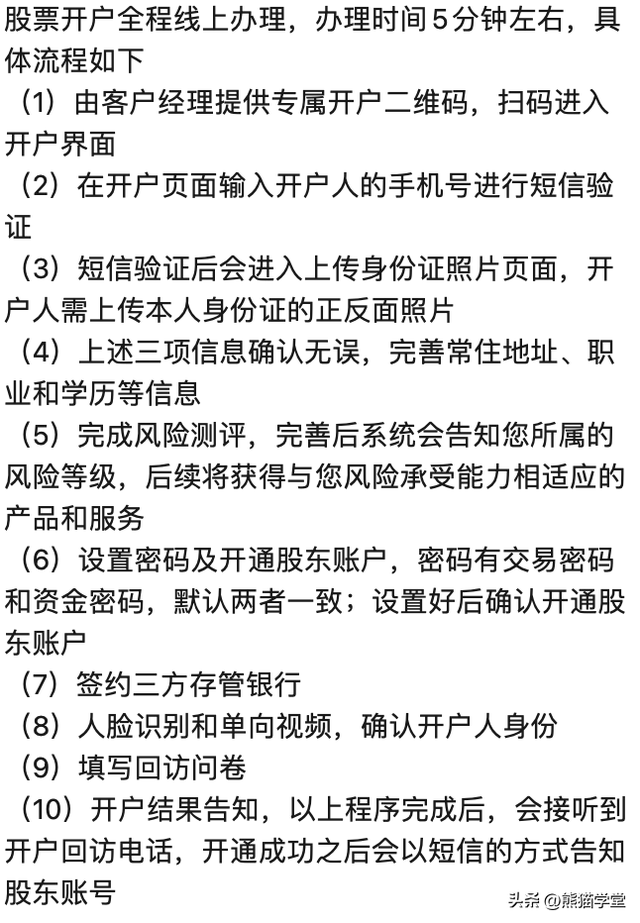 股票开户全程线上办理，办理时间5分钟左右，具体流程如下

（1）由客户经理提供专属开户二维码，扫码进入开户界面

（2）在开户页面输入开户人的手机号进行短信验证

（3）短信验证后会进入上传身份证照片页面，开户人需上传本人身份证的正反面照片

（4）上述三项信息确认无误，完善常住地址、职业和学历等信息

（5）完成风险测评，完善后系统会告知您所属的风险等级，后续将获得与您风险承受能力相适应的产品和服务

（6）设置密码及开通股东账户，密码有交易密码和资金密码，默认两者一致；设置好后确认开通股东账户

（7）签约三方存管银行

（8）人脸识别和单向视频，确认开户人身份

（9）填写回访问卷

（10）开户结果告知，以上程序完成后，会接听到开户回访电话，开通成功之后会以短信的方式告知股东账号

头条 @熊猫学堂